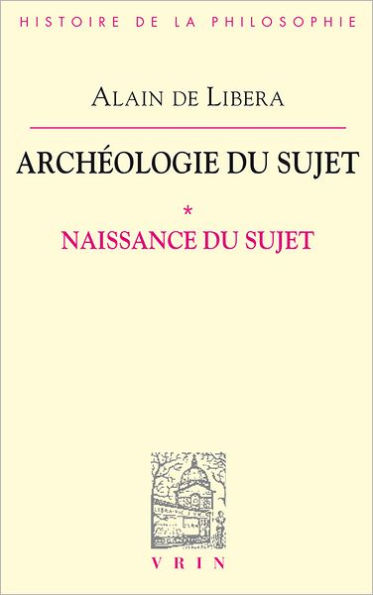 HISTOIRE DE LA PHILOSOPHIE

ALAIN DE LIBERA

ARCHÉOLOGIE DU SUJET

*

NAISSANCE DU SUJET

VRIN